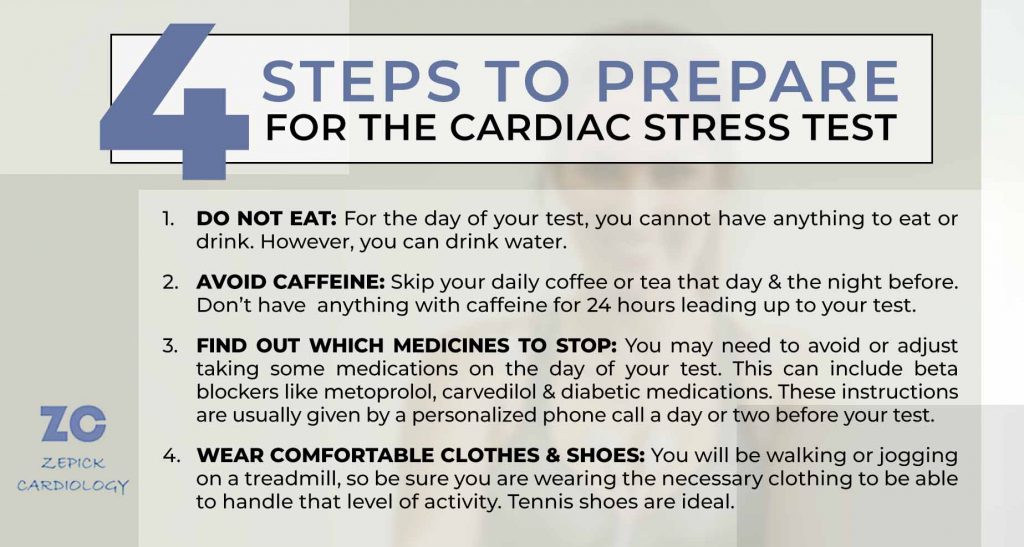 4 STEPS TO PREPARE FOR THE CARDIAC STRESS TEST

1. DO NOT EAT: For the day of your test, you cannot have anything to eat or drink. However, you can drink water.

2. AVOID CAFFEINE: Skip your daily coffee or tea that day & the night before. Don't have anything with caffeine for 24 hours leading up to your test.

3. FIND OUT WHICH MEDICINES TO STOP: You may need to avoid or adjust taking some medications on the day of your test. This can include beta blockers like metoprolol, carvedilol & diabetic medications. These instructions are usually given by a personalized phone call a day or two before your test.

4. WEAR COMFORTABLE CLOTHES & SHOES: You will be walking or jogging on a treadmill, so be sure you are wearing the necessary clothing to be able to handle that level of activity. Tennis shoes are ideal.

ZC
ZEPICK CARDIOLOGY